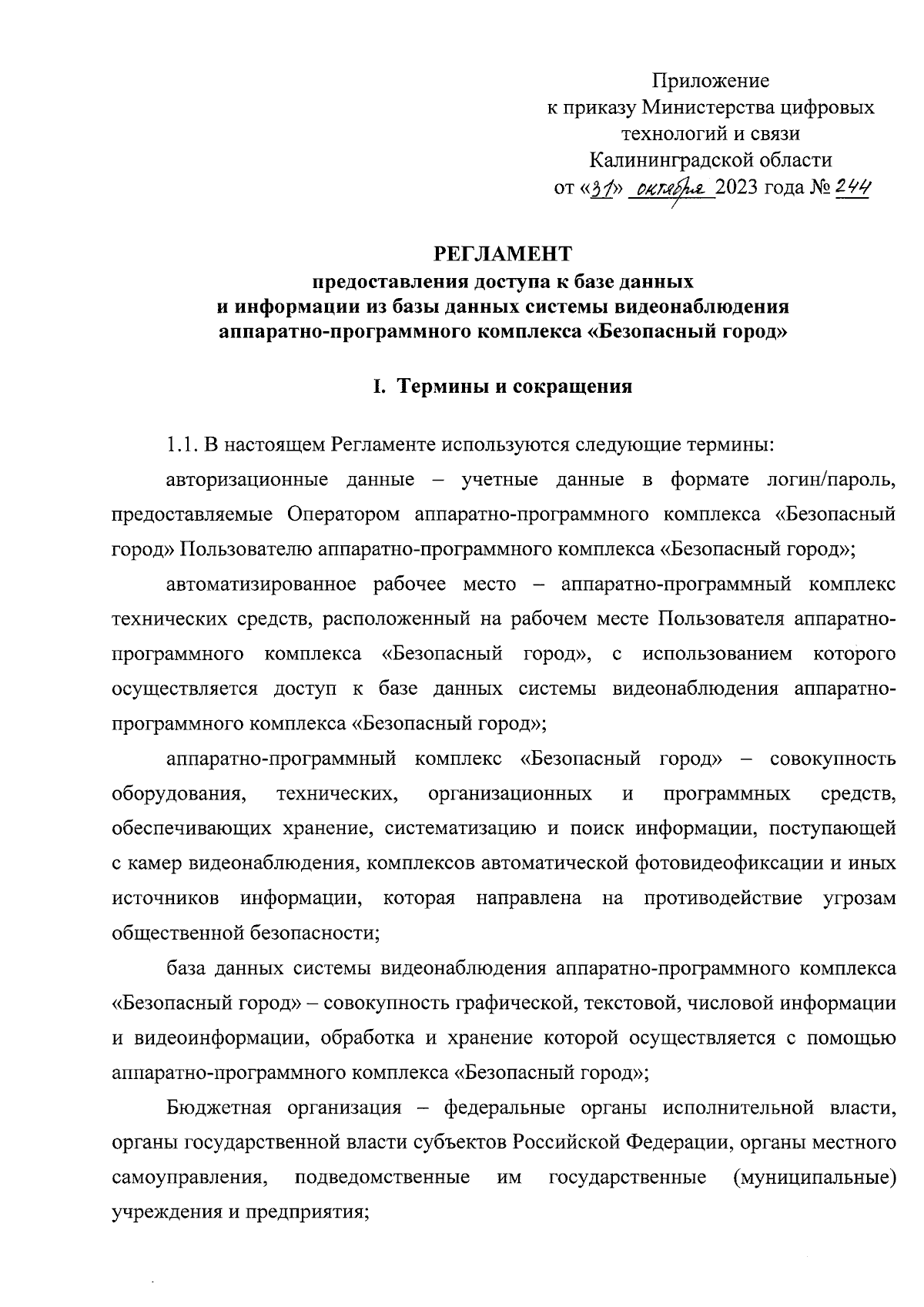 Приложение
к приказу Министерства цифровых технологий и связи Калининградской области
от «31» октября 2023 года № 244

РЕГЛАМЕНТ
предоставления доступа к базе данных и информации из базы данных системы видеонаблюдения аппаратно-программного комплекса «Безопасный город»

I. Термины и сокращения

1.1. В настоящем Регламенте используются следующие термины:

авторизационные данные – учетные данные в формате логин/пароль, предоставляемые Оператором аппаратно-программного комплекса «Безопасный город» Пользователю аппаратно-программного комплекса «Безопасный город»;

автоматизированное рабочее место – аппаратно-программный комплекс технических средств, расположенный на рабочем месте Пользователя аппаратно-программного комплекса «Безопасный город», с использованием которого осуществляется доступ к базе данных системы видеонаблюдения аппаратно-программного комплекса «Безопасный город»;

аппаратно-программный комплекс «Безопасный город» – совокупность оборудования, технических, организационных и программных средств, обеспечивающих хранение, систематизацию и поиск информации, поступающей с камер видеонаблюдения, комплексов автоматической фотовидеофиксации и иных источников информации, которая направлена на противодействие угрозам общественной безопасности;

база данных системы видеонаблюдения аппаратно-программного комплекса «Безопасный город» – совокупность графической, текстовой, числовой информации и видеоинформации, обработка и хранение которой осуществляется с помощью аппаратно-программного комплекса «Безопасный город»;

Бюджетная организация – федеральные органы исполнительной власти, органы государственной власти субъектов Российской Федерации, органы местного самоуправления, подведомственные им государственные (муниципальные) учреждения и предприятия;